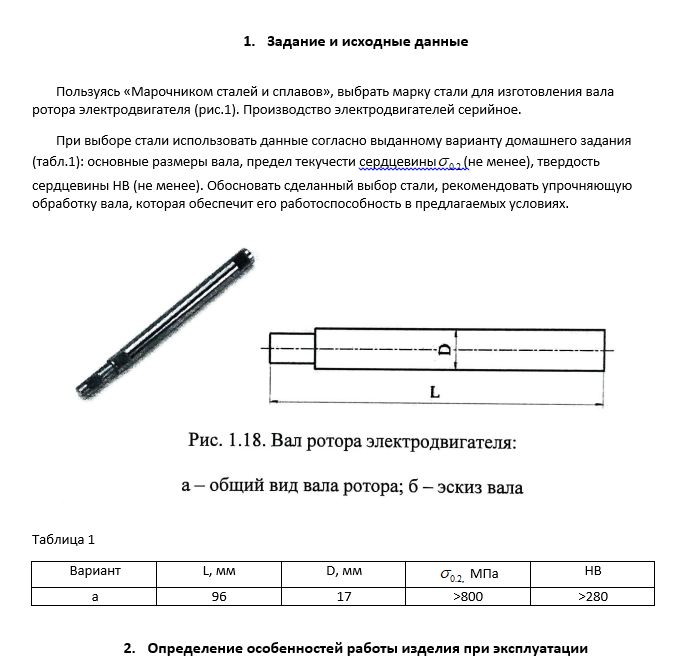 1. Задание и исходные данные

Пользуясь «Марочником сталей и сплавов», выбрать марку стали для изготовления вала ротора электродвигателя (рис.1). Производство электродвигателей серийное.

При выборе стали использовать данные согласно выданному варианту домашнего задания (табл.1): основные размеры вала, предел текучести сердцевины $\sigma_{0.2}$ (не менее), твердость сердцевины НВ (не менее). Обосновать сделанный выбор стали, рекомендовать упрочняющую обработку вала, которая обеспечит его работоспособность в предлагаемых условиях.

D

L

Рис. 1.18. Вал ротора электродвигателя:

а – общий вид вала ротора; б – эскиз вала

Таблица 1

| Вариант | L, мм | D, мм | $\sigma_{0.2,}$ МПа | НВ |
|---|---|---|---|---|
| а | 96 | 17 | >800 | >280 |

2. Определение особенностей работы изделия при эксплуатации